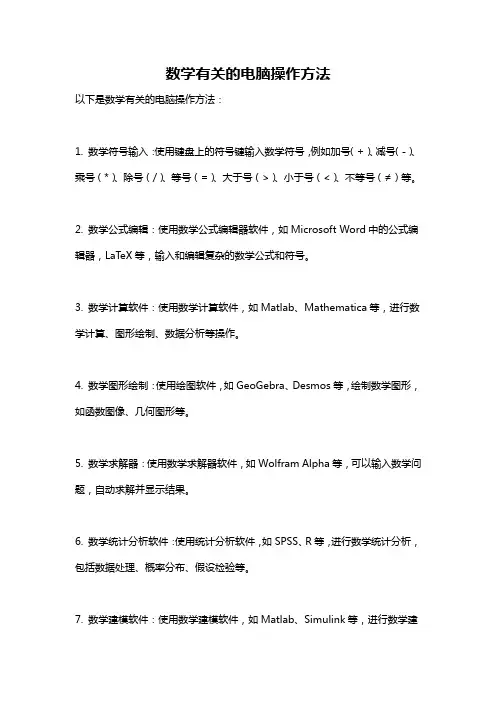 数学有关的电脑操作方法

以下是数学有关的电脑操作方法：

1. 数学符号输入：使用键盘上的符号键输入数学符号，例如加号（+）、减号（-）、乘号（*）、除号（/）、等号（=）、大于号（>）、小于号（<）、不等号（≠）等。

2. 数学公式编辑：使用数学公式编辑器软件，如 Microsoft Word 中的公式编辑器，LaTeX 等，输入和编辑复杂的数学公式和符号。

3. 数学计算软件：使用数学计算软件，如 Matlab、Mathematica 等，进行数学计算、图形绘制、数据分析等操作。

4. 数学图形绘制：使用绘图软件，如 GeoGebra、Desmos 等，绘制数学图形，如函数图像、几何图形等。

5. 数学求解器：使用数学求解器软件，如 Wolfram Alpha 等，可以输入数学问题，自动求解并显示结果。

6. 数学统计分析软件：使用统计分析软件，如 SPSS、R 等，进行数学统计分析，包括数据处理、概率分布、假设检验等。

7. 数学建模软件：使用数学建模软件，如 Matlab、Simulink 等，进行数学建